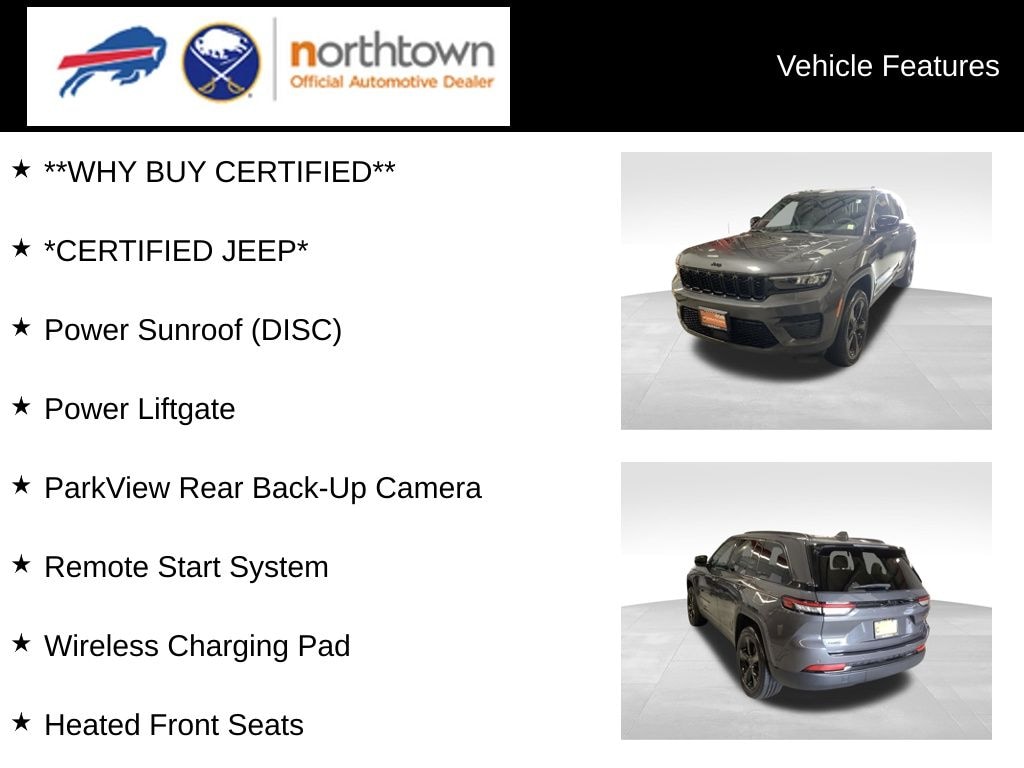 northtown
Official Automotive Dealer

Vehicle Features

★ **WHY BUY CERTIFIED**

★ *CERTIFIED JEEP*

★ Power Sunroof (DISC)

★ Power Liftgate

★ ParkView Rear Back-Up Camera

★ Remote Start System

★ Wireless Charging Pad

★ Heated Front Seats